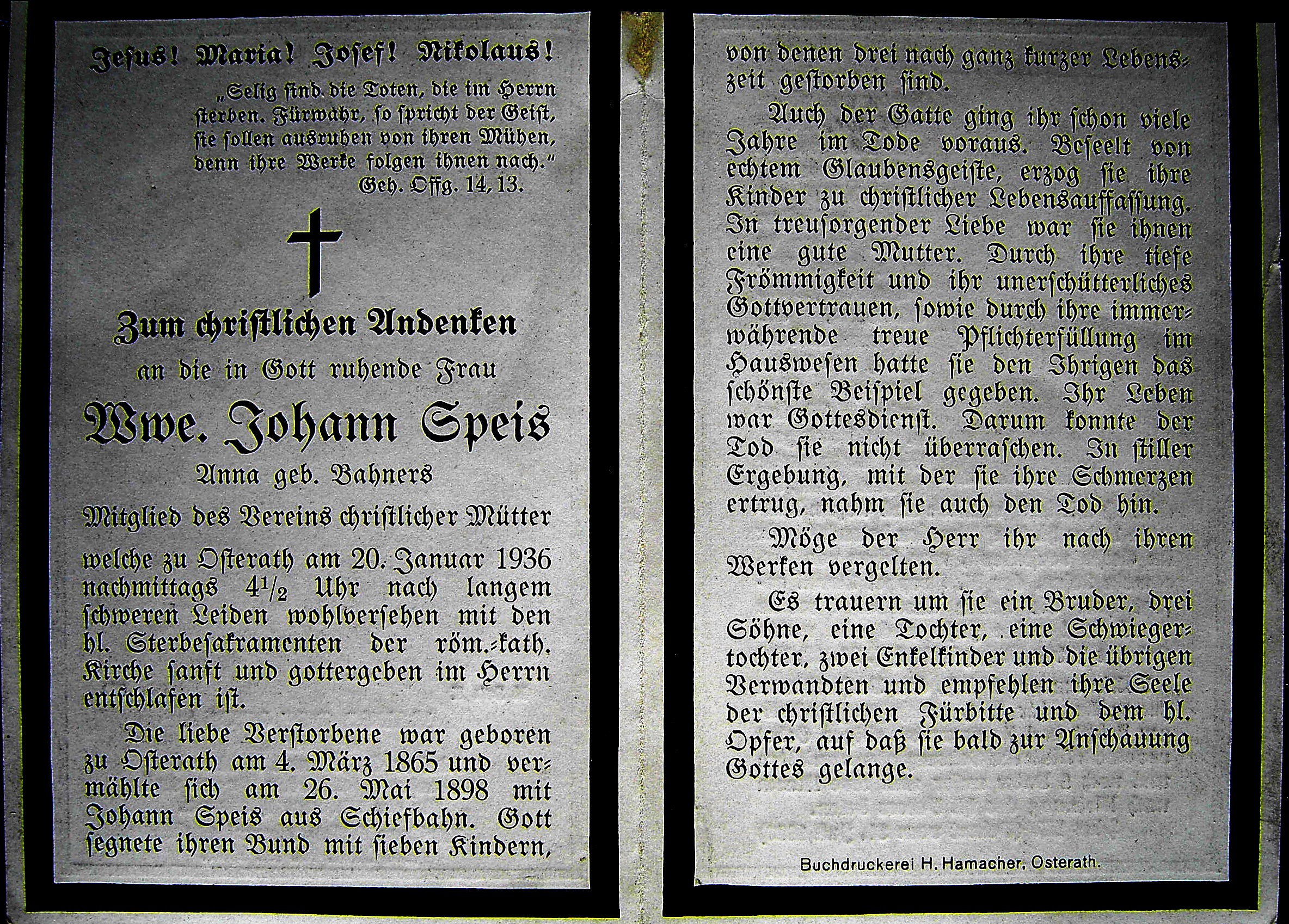 Jesus! Maria! Josef! Nikolaus!

„Selig sind die Toten, die im Herrn sterben. Fürwahr, so spricht der Geist, sie sollen ausruhen von ihren Mühen, denn ihre Werke folgen ihnen nach."
Geh. Offg. 14, 13.

Zum christlichen Andenken
an die in Gott ruhende Frau
Wwe. Johann Speis
Anna geb. Bahners
Mitglied des Vereins christlicher Mütter

welche zu Osterath am 20. Januar 1936 nachmittags $4^{1}/_{2}$ Uhr nach langem schweren Leiden wohlversehen mit den hl. Sterbesakramenten der röm.-kath. Kirche sanft und gottergeben im Herrn entschlafen ist.

Die liebe Verstorbene war geboren zu Osterath am 4. März 1865 und vermählte sich am 26. Mai 1898 mit Johann Speis aus Schiefbahn. Gott segnete ihren Bund mit sieben Kindern, von denen drei nach ganz kurzer Lebenszeit gestorben sind.

Auch der Gatte ging ihr schon viele Jahre im Tode voraus. Beseelt von echtem Glaubensgeiste, erzog sie ihre Kinder zu christlicher Lebensauffassung. In treusorgender Liebe war sie ihnen eine gute Mutter. Durch ihre tiefe Frömmigkeit und ihr unerschütterliches Gottvertrauen, sowie durch ihre immerwährende treue Pflichterfüllung im Hauswesen hatte sie den Ihrigen das schönste Beispiel gegeben. Ihr Leben war Gottesdienst. Darum konnte der Tod sie nicht überraschen. In stiller Ergebung, mit der sie ihre Schmerzen ertrug, nahm sie auch den Tod hin.

Möge der Herr ihr nach ihren Werken vergelten.

Es trauern um sie ein Bruder, drei Söhne, eine Tochter, eine Schwiegertochter, zwei Enkelkinder und die übrigen Verwandten und empfehlen ihre Seele der christlichen Fürbitte und dem hl. Opfer, auf daß sie bald zur Anschauung Gottes gelange.

Buchdruckerei H. Hamacher, Osterath.